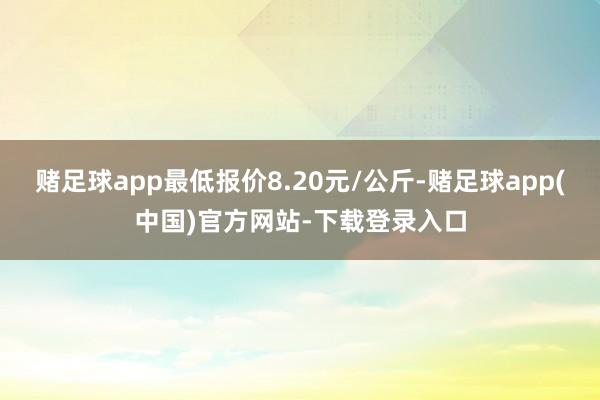 赌足球app最低报价8.20元/公斤-赌足球app(中国)官方网站-下载登录入口